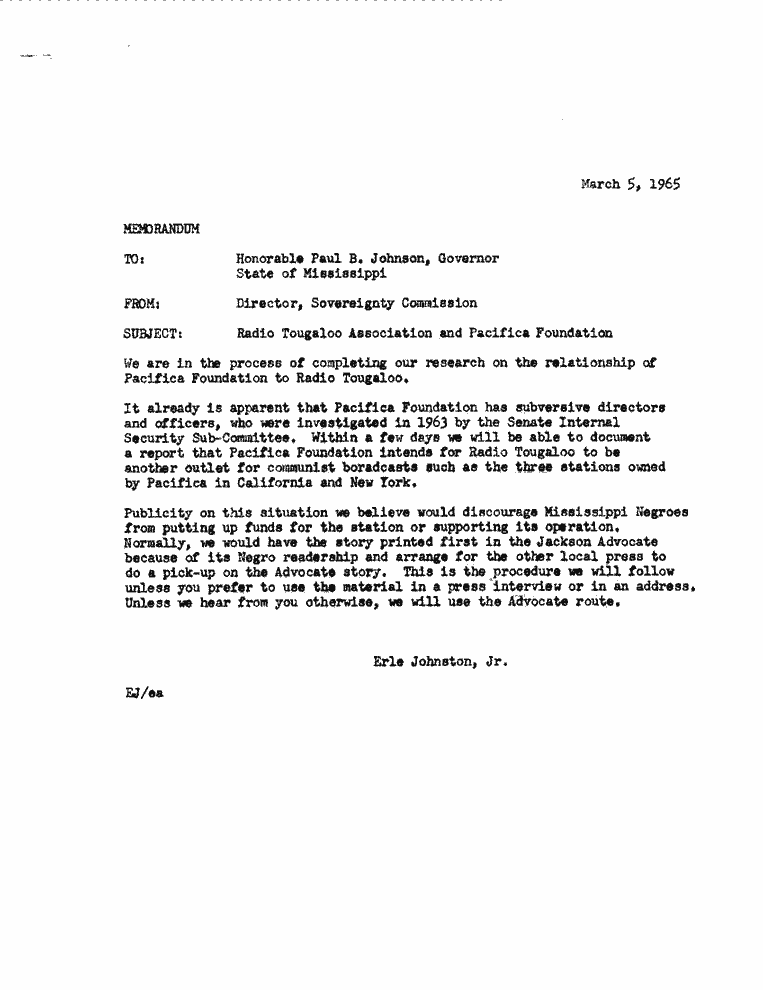 March 5, 1965

MEMORANDUM

TO: Honorable Paul B. Johnson, Governor State of Mississippi

FROM: Director, Sovereignty Commission

SUBJECT: Radio Tougaloo Association and Pacifica Foundation

We are in the process of completing our research on the relationship of Pacifica Foundation to Radio Tougaloo.

It already is apparent that Pacifica Foundation has subversive directors and officers, who were investigated in 1963 by the Senate Internal Security Sub-Committee. Within a few days we will be able to document a report that Pacifica Foundation intends for Radio Tougaloo to be another outlet for communist boradcasts such as the three stations owned by Pacifica in California and New York.

Publicity on this situation we believe would discourage Mississippi Negroes from putting up funds for the station or supporting its operation. Normally, we would have the story printed first in the Jackson Advocate because of its Negro readership and arrange for the other local press to do a pick-up on the Advocate story. This is the procedure we will follow unless you prefer to use the material in a press interview or in an address. Unless we hear from you otherwise, we will use the Advocate route.

Erle Johnston, Jr.

EJ/ea